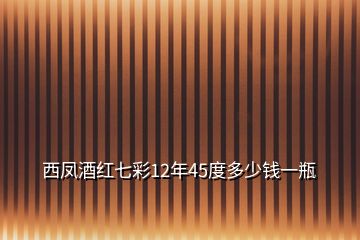 西凤酒红七彩12年45度多少钱一瓶